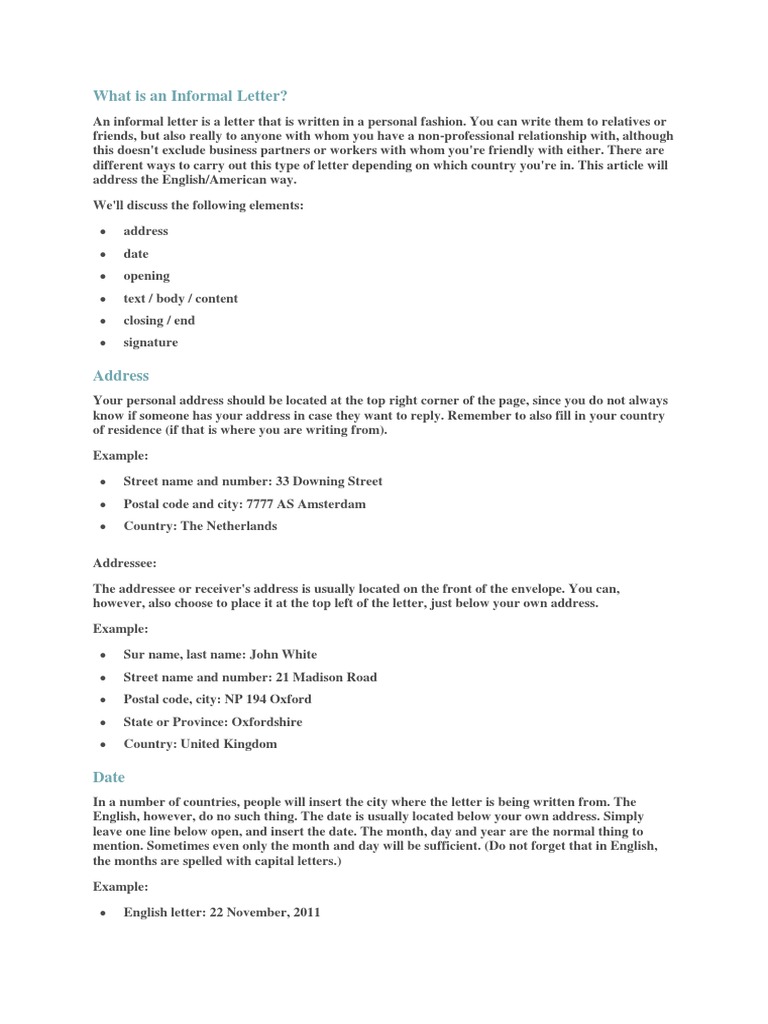 What is an Informal Letter?

An informal letter is a letter that is written in a personal fashion. You can write them to relatives or friends, but also really to anyone with whom you have a non-professional relationship with, although this doesn't exclude business partners or workers with whom you're friendly with either. There are different ways to carry out this type of letter depending on which country you're in. This article will address the English/American way.

We'll discuss the following elements:

- address
- date
- opening
- text / body / content
- closing / end
- signature

Address

Your personal address should be located at the top right corner of the page, since you do not always know if someone has your address in case they want to reply. Remember to also fill in your country of residence (if that is where you are writing from).

Example:

- Street name and number: 33 Downing Street
- Postal code and city: 7777 AS Amsterdam
- Country: The Netherlands

Addressee:

The addressee or receiver's address is usually located on the front of the envelope. You can, however, also choose to place it at the top left of the letter, just below your own address.

Example:

- Sur name, last name: John White
- Street name and number: 21 Madison Road
- Postal code, city: NP 194 Oxford
- State or Province: Oxfordshire
- Country: United Kingdom

Date

In a number of countries, people will insert the city where the letter is being written from. The English, however, do no such thing. The date is usually located below your own address. Simply leave one line below open, and insert the date. The month, day and year are the normal thing to mention. Sometimes even only the month and day will be sufficient. (Do not forget that in English, the months are spelled with capital letters.)

Example:

- English letter: 22 November, 2011